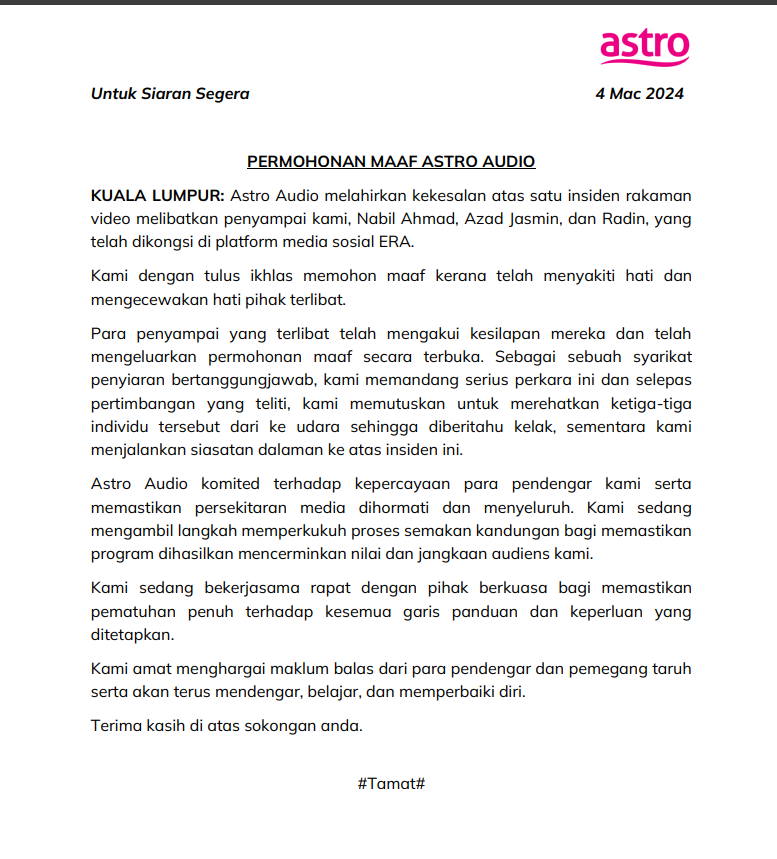 astro

Untuk Siaran Segera

4 Mac 2024

PERMOHONAN MAAF ASTRO AUDIO

KUALA LUMPUR: Astro Audio melahirkan kekesalan atas satu insiden rakaman video melibatkan penyampai kami, Nabil Ahmad, Azad Jasmin, dan Radin, yang telah dikongsi di platform media sosial ERA.

Kami dengan tulus ikhlas memohon maaf kerana telah menyakiti hati dan mengecewakan hati pihak terlibat.

Para penyampai yang terlibat telah mengakui kesilapan mereka dan telah mengeluarkan permohonan maaf secara terbuka. Sebagai sebuah syarikat penyiaran bertanggungjawab, kami memandang serius perkara ini dan selepas pertimbangan yang teliti, kami memutuskan untuk merehatkan ketiga-tiga individu tersebut dari ke udara sehingga diberitahu kelak, sementara kami menjalankan siasatan dalaman ke atas insiden ini.

Astro Audio komited terhadap kepercayaan para pendengar kami serta memastikan persekitaran media dihormati dan menyeluruh. Kami sedang mengambil langkah memperkukuh proses semakan kandungan bagi memastikan program dihasilkan mencerminkan nilai dan jangkaan audiens kami.

Kami sedang bekerjasama rapat dengan pihak berkuasa bagi memastikan pematuhan penuh terhadap kesemua garis panduan dan keperluan yang ditetapkan.

Kami amat menghargai maklum balas dari para pendengar dan pemegang taruh serta akan terus mendengar, belajar, dan memperbaiki diri.

Terima kasih di atas sokongan anda.

#Tamat#